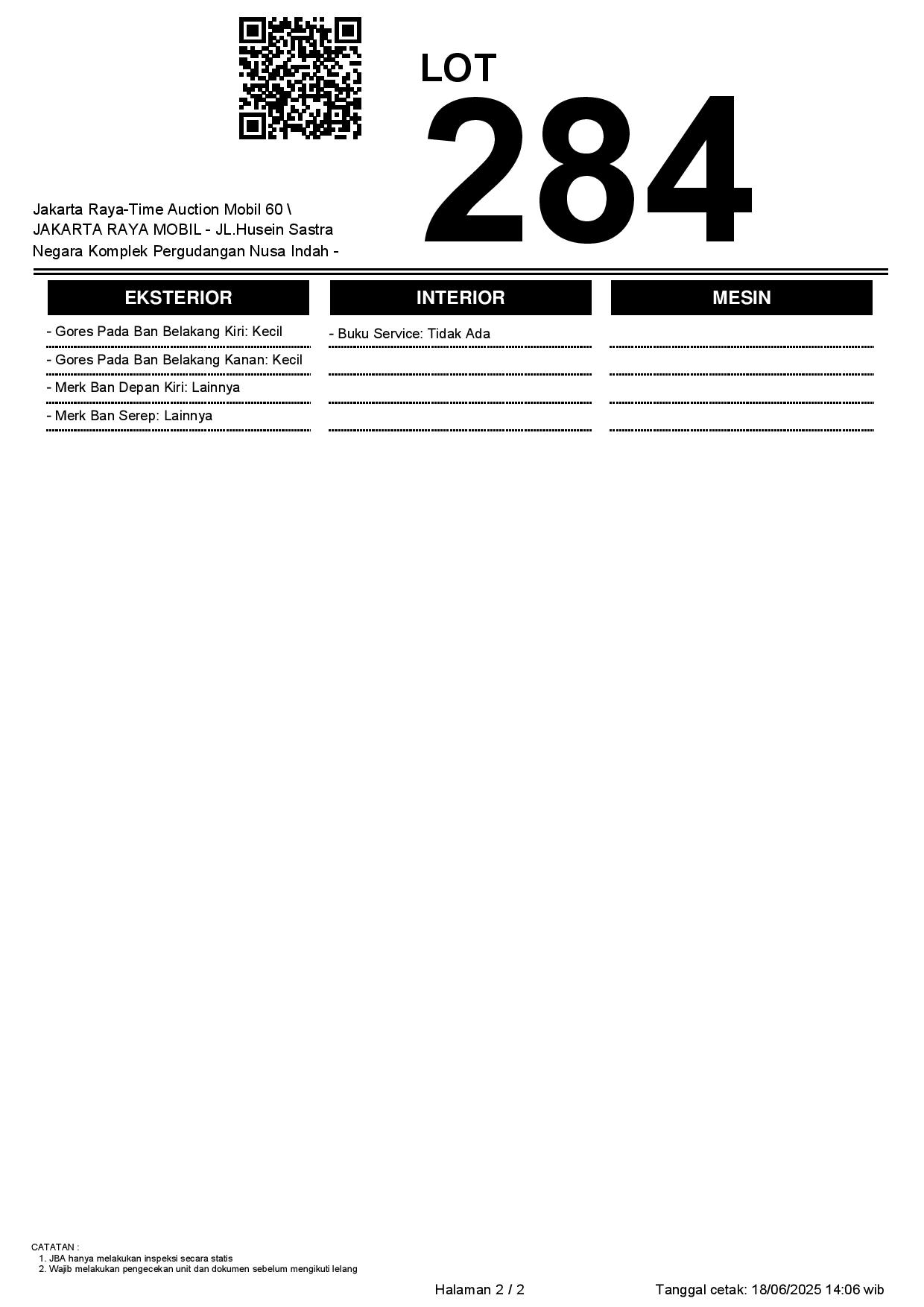 LOT
284

Jakarta Raya-Time Auction Mobil 60 \ JAKARTA RAYA MOBIL - JL.Husein Sastra Negara Komplek Pergudangan Nusa Indah -

EKSTERIOR

- Gores Pada Ban Belakang Kiri: Kecil
- Gores Pada Ban Belakang Kanan: Kecil
- Merk Ban Depan Kiri: Lainnya
- Merk Ban Serep: Lainnya

INTERIOR

- Buku Service: Tidak Ada

MESIN

CATATAN :
1. JBA hanya melakukan inspeksi secara statis
2. Wajib melakukan pengecekan unit dan dokumen sebelum mengikuti lelang

Halaman 2 / 2

Tanggal cetak: 18/06/2025 14:06 wib